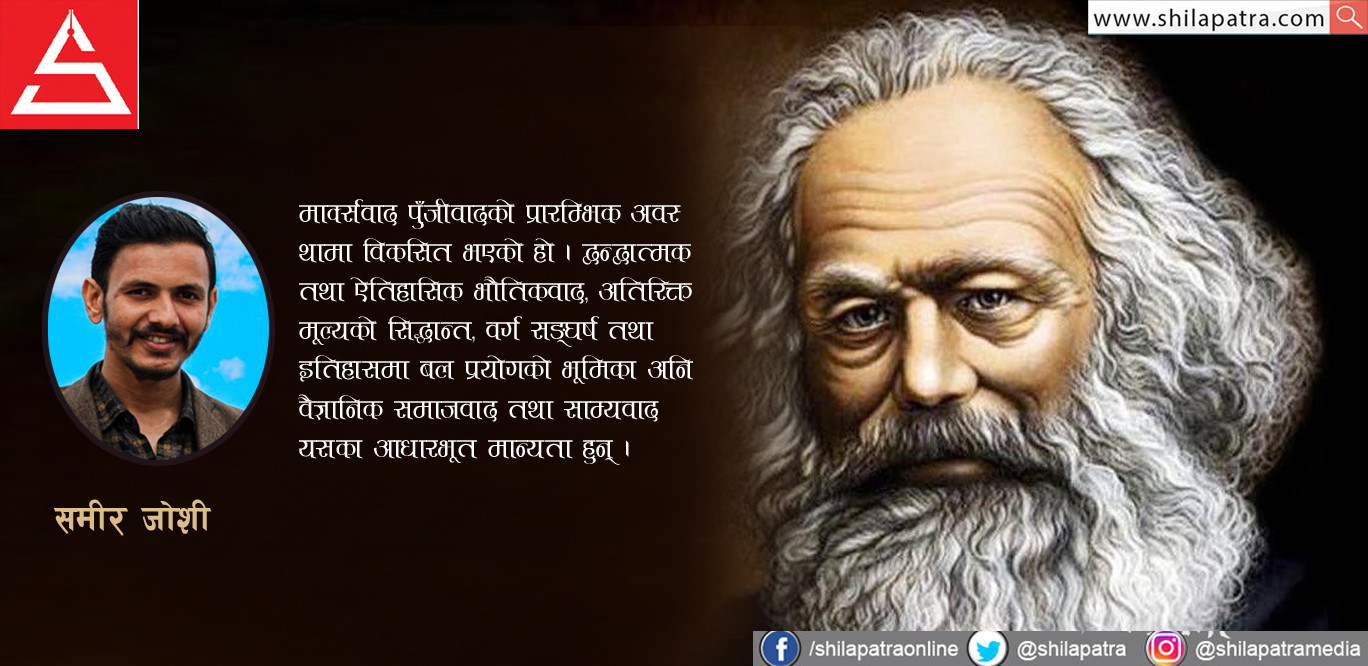 www.shilapatra.com

मार्क्सवाद पुँजीवादको प्रारम्भिक अवस्थामा विकसित भएको हो । द्वन्द्वात्मक तथा ऐतिहासिक भौतिकवाद, अतिरिक्त मूल्यको सिद्धान्त, वर्ग सङ्घर्ष तथा इतिहासमा बल प्रयोगको भूमिका अनि वैज्ञानिक समाजवाद तथा साम्यवाद यसका आधारभूत मान्यता हुन् ।

समीर जोशी

/shilapatraonline @shilapatra @shilapatramedia